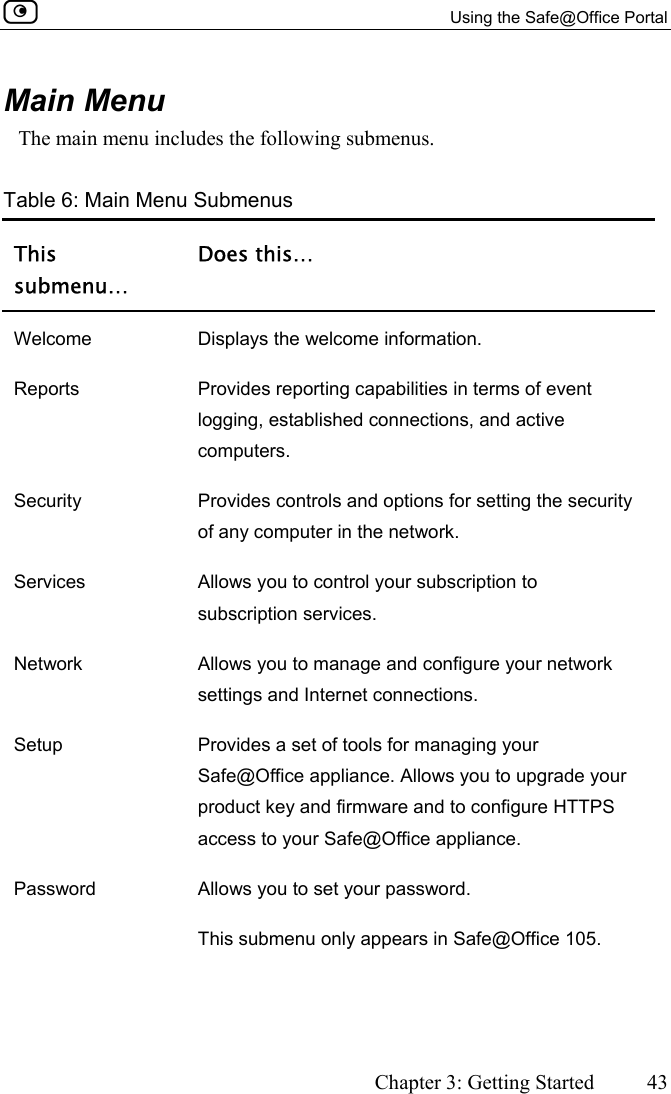 Using the Safe@Office Portal

Main Menu

The main menu includes the following submenus.

Table 6: Main Menu Submenus

| This submenu… | Does this… |
|---|---|
| Welcome | Displays the welcome information. |
| Reports | Provides reporting capabilities in terms of event logging, established connections, and active computers. |
| Security | Provides controls and options for setting the security of any computer in the network. |
| Services | Allows you to control your subscription to subscription services. |
| Network | Allows you to manage and configure your network settings and Internet connections. |
| Setup | Provides a set of tools for managing your Safe@Office appliance. Allows you to upgrade your product key and firmware and to configure HTTPS access to your Safe@Office appliance. |
| Password | Allows you to set your password. This submenu only appears in Safe@Office 105. |

Chapter 3: Getting Started 43